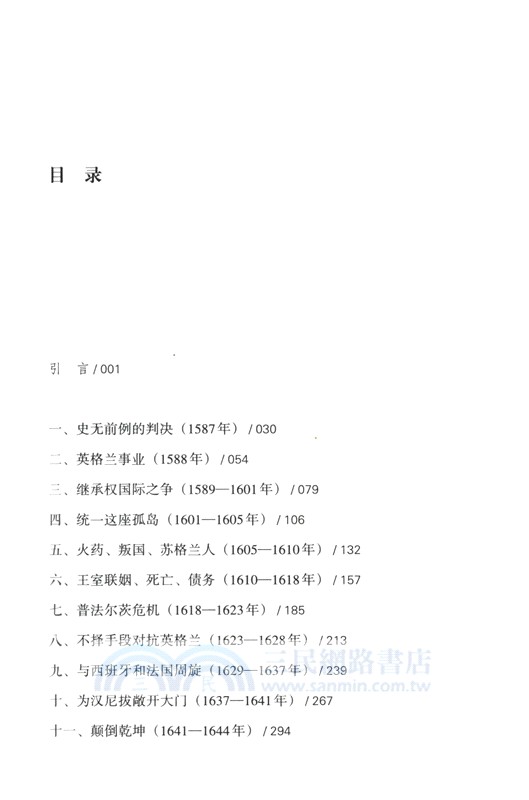 目　录

引　言 / 001

一、史无前例的判决（1587年） / 030

二、英格兰事业（1588年） / 054

三、继承权国际之争（1589—1601年） / 079

四、统一这座孤岛（1601—1605年） / 106

五、火药、叛国、苏格兰人（1605—1610年） / 132

六、王室联姻、死亡、债务（1610—1618年） / 157

七、普法尔茨危机（1618—1623年） / 185

八、不择手段对抗英格兰（1623—1628年） / 213

九、与西班牙和法国周旋（1629—1637年） / 239

十、为汉尼拔敞开大门（1637—1641年） / 267

十一、颠倒乾坤（1641—1644年） / 294

三民網路書店
www.sanmin.com.tw